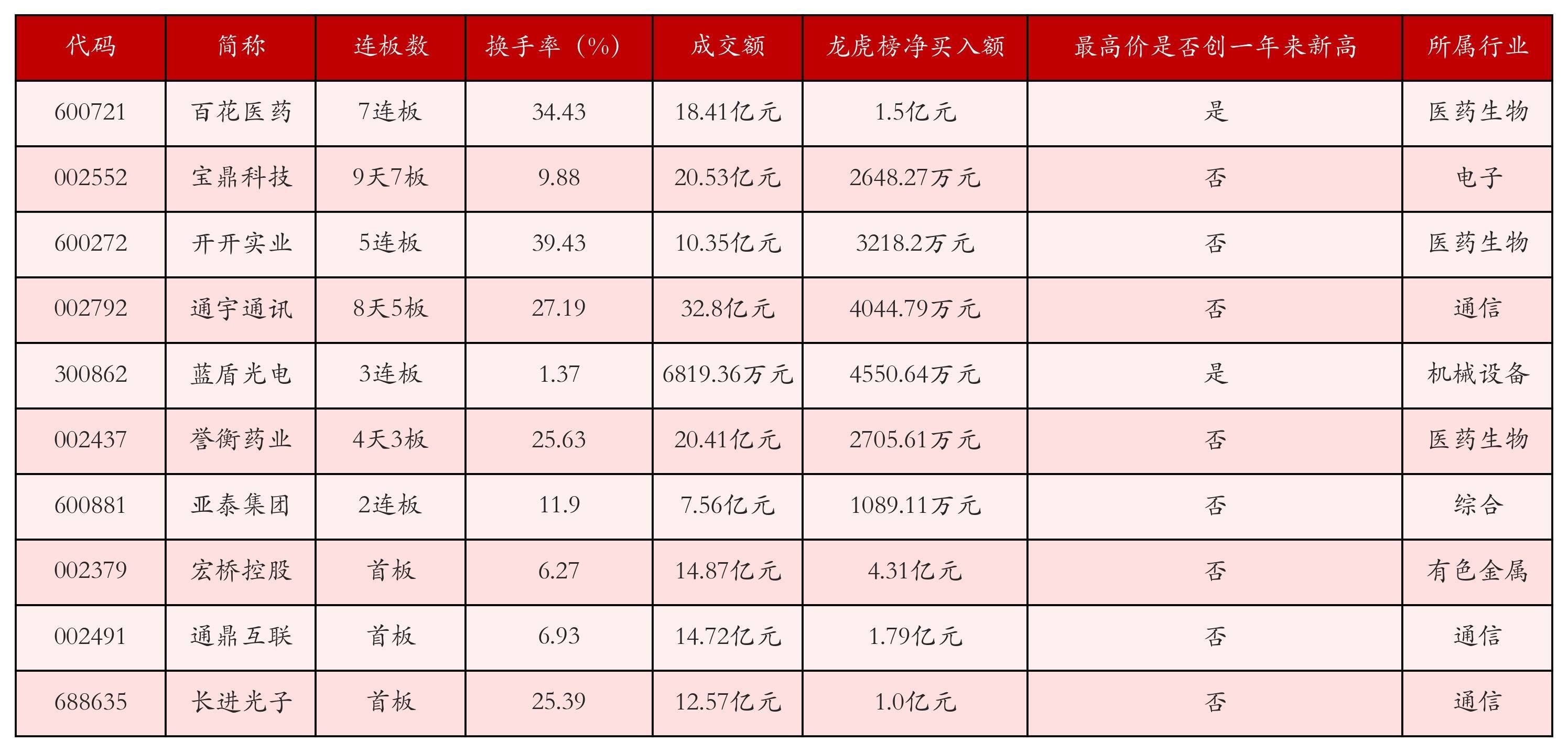 | 代码 | 简称 | 连板数 | 换手率（%） | 成交额 | 龙虎榜净买入额 | 最高价是否创一年来新高 | 所属行业 |
|---|---|---|---|---|---|---|---|
| 600721 | 百花医药 | 7连板 | 34.43 | 18.41亿元 | 1.5亿元 | 是 | 医药生物 |
| 002552 | 宝鼎科技 | 9天7板 | 9.88 | 20.53亿元 | 2648.27万元 | 否 | 电子 |
| 600272 | 开开实业 | 5连板 | 39.43 | 10.35亿元 | 3218.2万元 | 否 | 医药生物 |
| 002792 | 通宇通讯 | 8天5板 | 27.19 | 32.8亿元 | 4044.79万元 | 否 | 通信 |
| 300862 | 蓝盾光电 | 3连板 | 1.37 | 6819.36万元 | 4550.64万元 | 是 | 机械设备 |
| 002437 | 誉衡药业 | 4天3板 | 25.63 | 20.41亿元 | 2705.61万元 | 否 | 医药生物 |
| 600881 | 亚泰集团 | 2连板 | 11.9 | 7.56亿元 | 1089.11万元 | 否 | 综合 |
| 002379 | 宏桥控股 | 首板 | 6.27 | 14.87亿元 | 4.31亿元 | 否 | 有色金属 |
| 002491 | 通鼎互联 | 首板 | 6.93 | 14.72亿元 | 1.79亿元 | 否 | 通信 |
| 688635 | 长进光子 | 首板 | 25.39 | 12.57亿元 | 1.0亿元 | 否 | 通信 |